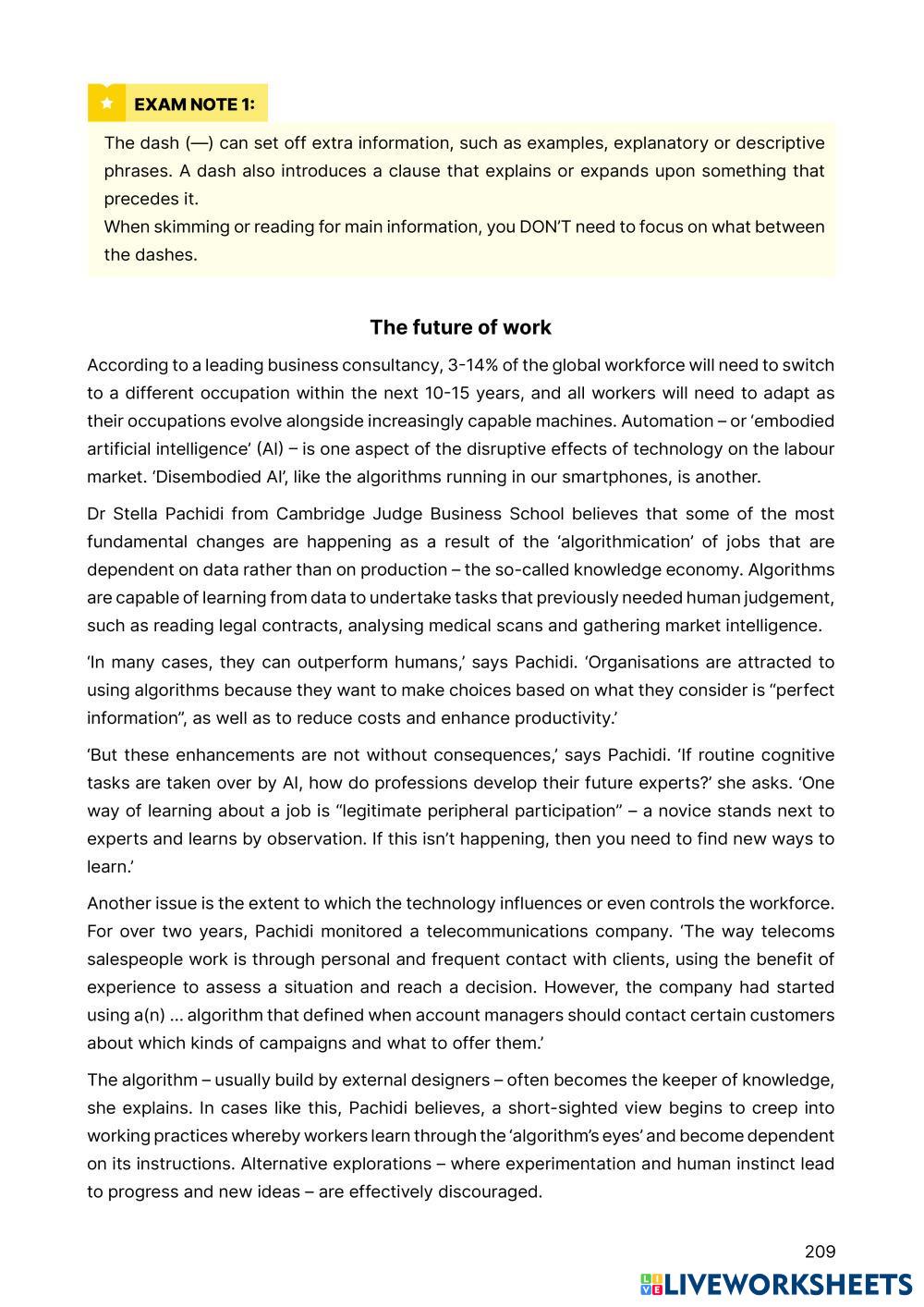 EXAM NOTE 1:

The dash (—) can set off extra information, such as examples, explanatory or descriptive phrases. A dash also introduces a clause that explains or expands upon something that precedes it.
When skimming or reading for main information, you DON'T need to focus on what between the dashes.

The future of work

According to a leading business consultancy, 3-14% of the global workforce will need to switch to a different occupation within the next 10-15 years, and all workers will need to adapt as their occupations evolve alongside increasingly capable machines. Automation – or 'embodied artificial intelligence' (AI) – is one aspect of the disruptive effects of technology on the labour market. 'Disembodied AI', like the algorithms running in our smartphones, is another.

Dr Stella Pachidi from Cambridge Judge Business School believes that some of the most fundamental changes are happening as a result of the 'algorithmication' of jobs that are dependent on data rather than on production – the so-called knowledge economy. Algorithms are capable of learning from data to undertake tasks that previously needed human judgement, such as reading legal contracts, analysing medical scans and gathering market intelligence.

'In many cases, they can outperform humans,' says Pachidi. 'Organisations are attracted to using algorithms because they want to make choices based on what they consider is "perfect information", as well as to reduce costs and enhance productivity.'

'But these enhancements are not without consequences,' says Pachidi. 'If routine cognitive tasks are taken over by AI, how do professions develop their future experts?' she asks. 'One way of learning about a job is "legitimate peripheral participation" – a novice stands next to experts and learns by observation. If this isn't happening, then you need to find new ways to learn.'

Another issue is the extent to which the technology influences or even controls the workforce. For over two years, Pachidi monitored a telecommunications company. 'The way telecoms salespeople work is through personal and frequent contact with clients, using the benefit of experience to assess a situation and reach a decision. However, the company had started using a(n) ... algorithm that defined when account managers should contact certain customers about which kinds of campaigns and what to offer them.'

The algorithm – usually build by external designers – often becomes the keeper of knowledge, she explains. In cases like this, Pachidi believes, a short-sighted view begins to creep into working practices whereby workers learn through the 'algorithm's eyes' and become dependent on its instructions. Alternative explorations – where experimentation and human instinct lead to progress and new ideas – are effectively discouraged.

209

LIVEWORKSHEETS